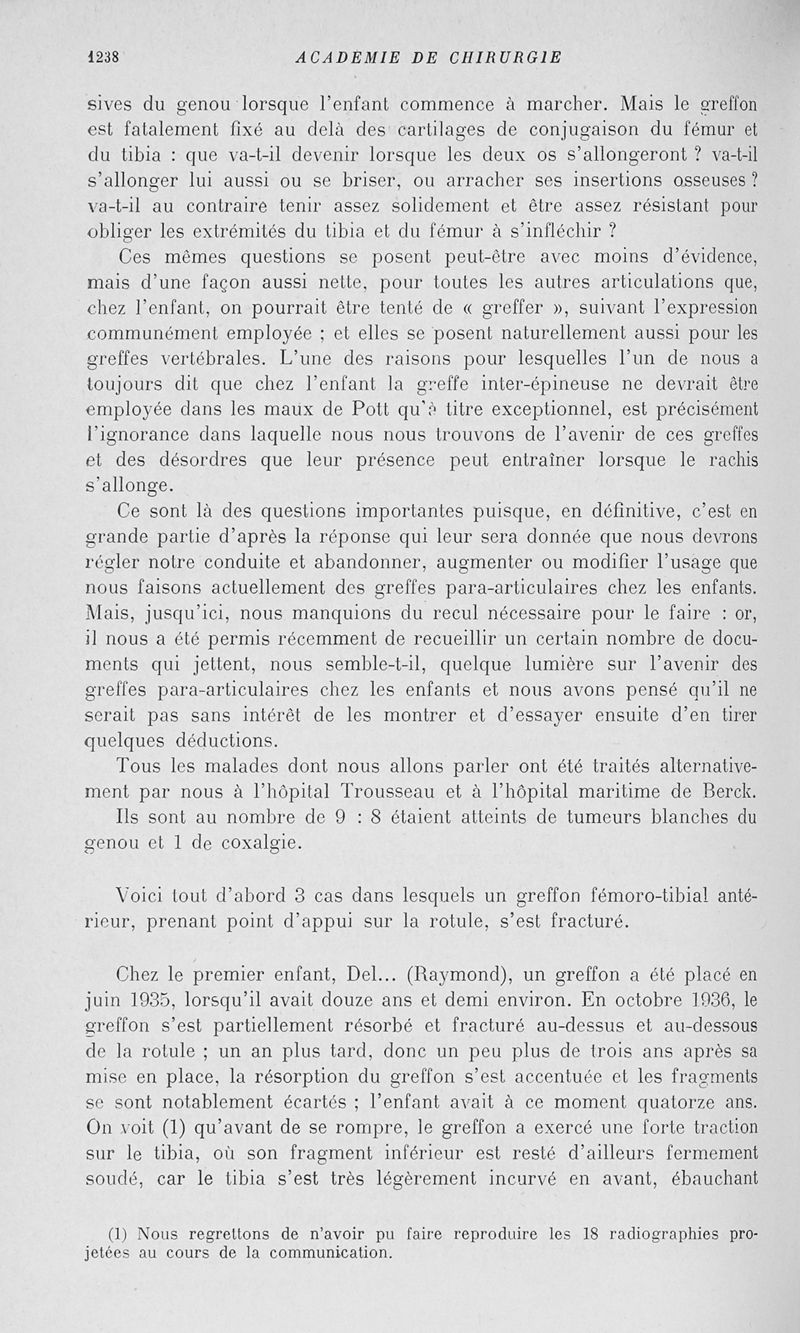 1238 ACADEMIE DE CHIRURGIE

sives du genou lorsque l'enfant commence à marcher. Mais le greffon est fatalement fixé au delà des cartilages de conjugaison du fémur et du tibia : que va-t-il devenir lorsque les deux os s'allongeront ? va-t-il s'allonger lui aussi ou se briser, ou arracher ses insertions osseuses ? va-t-il au contraire tenir assez solidement et être assez résistant pour obliger les extrémités du tibia et du fémur à s'infléchir ?

Ces mêmes questions se posent peut-être avec moins d'évidence, mais d'une façon aussi nette, pour toutes les autres articulations que, chez l'enfant, on pourrait être tenté de « greffer », suivant l'expression communément employée ; et elles se posent naturellement aussi pour les greffes vertébrales. L'une des raisons pour lesquelles l'un de nous a toujours dit que chez l'enfant la greffe inter-épineuse ne devrait être employée dans les maux de Pott qu'à titre exceptionnel, est précisément l'ignorance dans laquelle nous nous trouvons de l'avenir de ces greffes et des désordres que leur présence peut entraîner lorsque le rachis s'allonge.

Ce sont là des questions importantes puisque, en définitive, c'est en grande partie d'après la réponse qui leur sera donnée que nous devrons régler notre conduite et abandonner, augmenter ou modifier l'usage que nous faisons actuellement des greffes para-articulaires chez les enfants. Mais, jusqu'ici, nous manquions du recul nécessaire pour le faire : or, il nous a été permis récemment de recueillir un certain nombre de documents qui jettent, nous semble-t-il, quelque lumière sur l'avenir des greffes para-articulaires chez les enfants et nous avons pensé qu'il ne serait pas sans intérêt de les montrer et d'essayer ensuite d'en tirer quelques déductions.

Tous les malades dont nous allons parler ont été traités alternativement par nous à l'hôpital Trousseau et à l'hôpital maritime de Berck. Ils sont au nombre de 9 : 8 étaient atteints de tumeurs blanches du genou et 1 de coxalgie.

Voici tout d'abord 3 cas dans lesquels un greffon fémoro-tibial antérieur, prenant point d'appui sur la rotule, s'est fracturé.

Chez le premier enfant, Del... (Raymond), un greffon a été placé en juin 1935, lorsqu'il avait douze ans et demi environ. En octobre 1936, le greffon s'est partiellement résorbé et fracturé au-dessus et au-dessous de la rotule ; un an plus tard, donc un peu plus de trois ans après sa mise en place, la résorption du greffon s'est accentuée et les fragments se sont notablement écartés ; l'enfant avait à ce moment quatorze ans. On voit (1) qu'avant de se rompre, le greffon a exercé une forte traction sur le tibia, où son fragment inférieur est resté d'ailleurs fermement soudé, car le tibia s'est très légèrement incurvé en avant, ébauchant

(1) Nous regrettons de n'avoir pu faire reproduire les 18 radiographies projetées au cours de la communication.